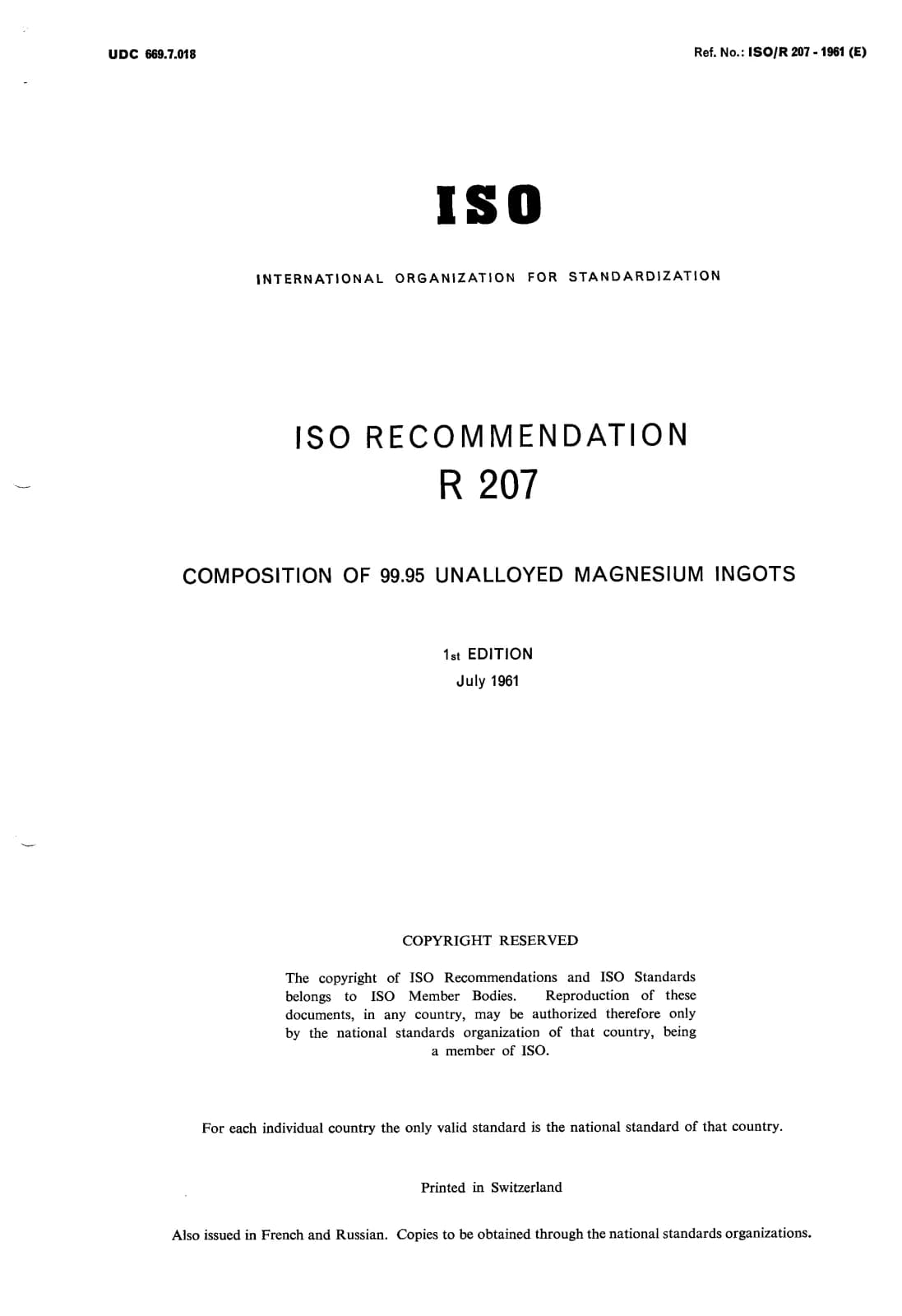 UDC 669.7.018

Ref. No.: ISO/R 207 - 1961 (E)

ISO

INTERNATIONAL ORGANIZATION FOR STANDARDIZATION

ISO RECOMMENDATION
R 207

COMPOSITION OF 99.95 UNALLOYED MAGNESIUM INGOTS

1st EDITION
July 1961

COPYRIGHT RESERVED

The copyright of ISO Recommendations and ISO Standards belongs to ISO Member Bodies. Reproduction of these documents, in any country, may be authorized therefore only by the national standards organization of that country, being a member of ISO.

For each individual country the only valid standard is the national standard of that country.

Printed in Switzerland

Also issued in French and Russian. Copies to be obtained through the national standards organizations.